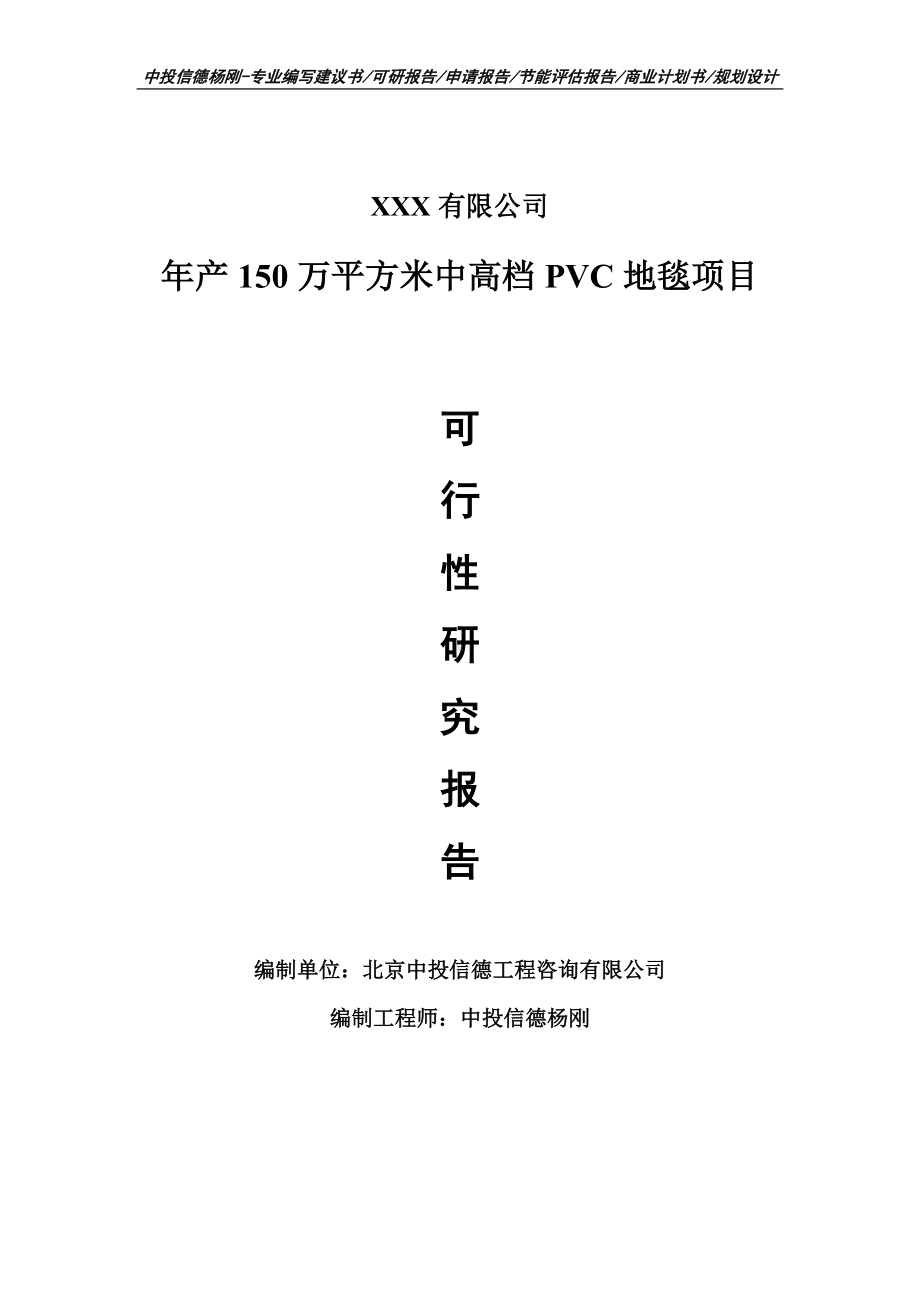 中投信德杨刚-专业编写建议书/可研报告/申请报告/节能评估报告/商业计划书/规划设计

XXX 有限公司

年产 150 万平方米中高档 PVC 地毯项目

可
行
性
研
究
报
告

编制单位：北京中投信德工程咨询有限公司

编制工程师：中投信德杨刚